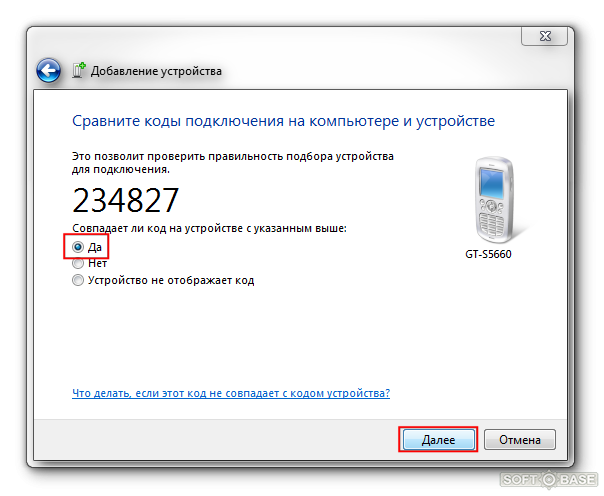 Добавление устройства

Сравните коды подключения на компьютере и устройстве

Это позволит проверить правильность подбора устройства для подключения.

234827

Совпадает ли код на устройстве с указанным выше:
Да
Нет
Устройство не отображает код

GT-S5660

Что делать, если этот код не совпадает с кодом устройства?

Далее
Отмена

SOFT BASE